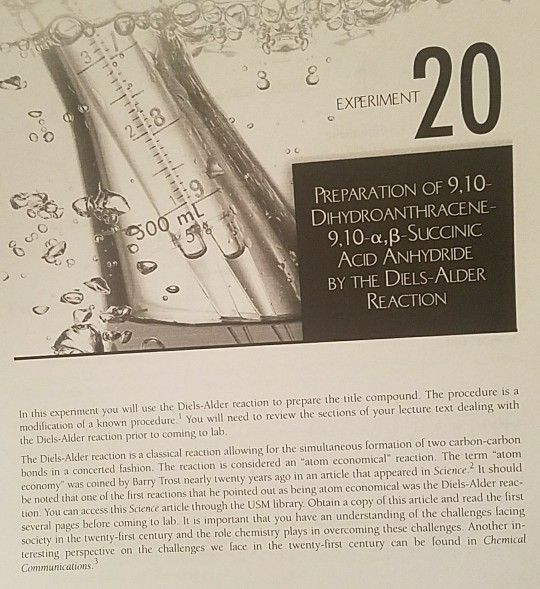 EXPERIMENT 20

PREPARATION OF 9,10-DIHYDROANTHRACENE-9,10-α,β-SUCCINIC ACID ANHYDRIDE BY THE DIELS-ALDER REACTION

In this experiment you will use the Diels-Alder reaction to prepare the title compound. The procedure is a modification of a known procedure.$^{1}$ You will need to review the sections of your lecture text dealing with the Diels-Alder reaction prior to coming to lab.

The Diels-Alder reaction is a classical reaction allowing for the simultaneous formation of two carbon-carbon bonds in a concerted fashion. The reaction is considered an "atom economical" reaction. The term "atom economy" was coined by Barry Trost nearly twenty years ago in an article that appeared in Science.$^{2}$ It should be noted that one of the first reactions that he pointed out as being atom economical was the Diels-Alder reaction. You can access this Science article through the USM library. Obtain a copy of this article and read the first several pages before coming to lab. It is important that you have an understanding of the challenges facing society in the twenty-first century and the role chemistry plays in overcoming these challenges. Another interesting perspective on the challenges we face in the twenty-first century can be found in Chemical Communications.$^{3}$